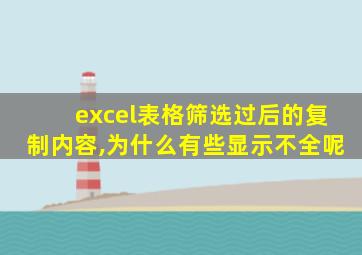 excel表格筛选过后的复制内容,为什么有些显示不全呢